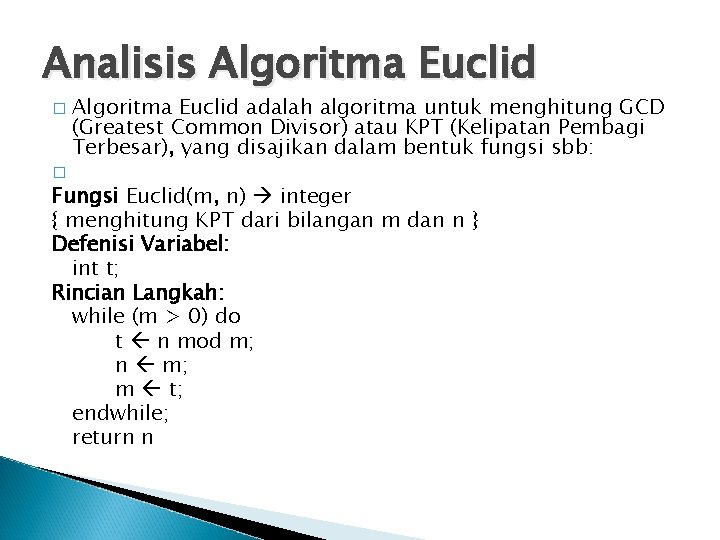 Analisis Algoritma Euclid

□ Algoritma Euclid adalah algoritma untuk menghitung GCD (Greatest Common Divisor) atau KPT (Kelipatan Pembagi Terbesar), yang disajikan dalam bentuk fungsi sbb:

□

Fungsi Euclid(m, n) → integer
{ menghitung KPT dari bilangan m dan n }
Defenisi Variabel:
int t;
Rincian Langkah:
while (m > 0) do
t ← n mod m;
n ← m;
m ← t;
endwhile;
return n